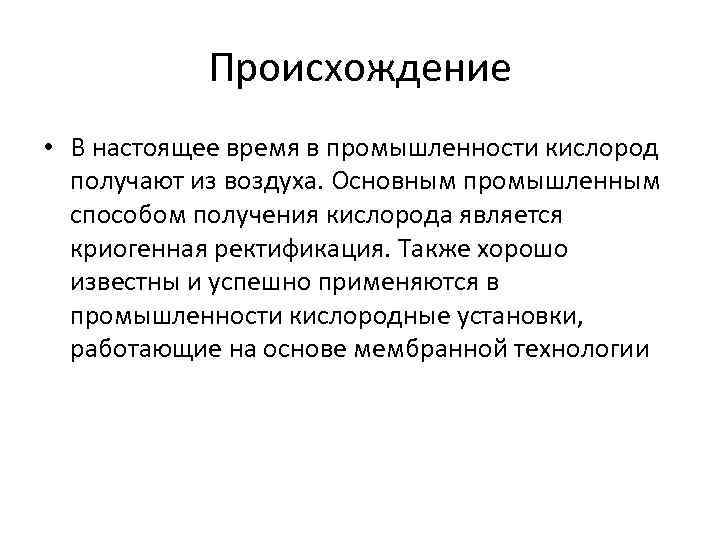 Происхождение

• В настоящее время в промышленности кислород получают из воздуха. Основным промышленным способом получения кислорода является криогенная ректификация. Также хорошо известны и успешно применяются в промышленности кислородные установки, работающие на основе мембранной технологии